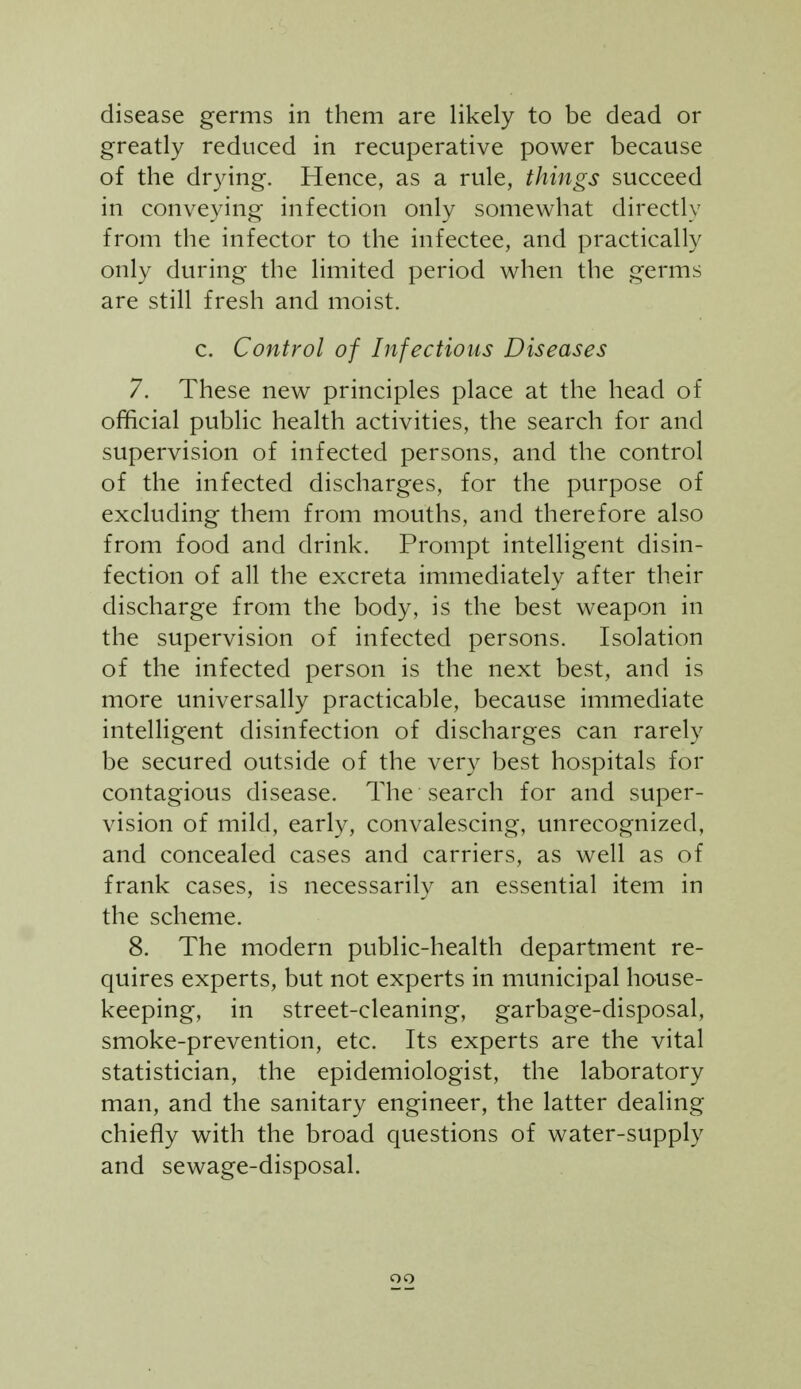 disease germs in them are likely to be dead or greatly reduced in recuperative power because of the drying. Hence, as a rule, things succeed in conveying infection only somewhat directly from the infector to the infectee, and practically only during the limited period when the germs are still fresh and moist.

c. Control of Infectious Diseases

7. These new principles place at the head of official public health activities, the search for and supervision of infected persons, and the control of the infected discharges, for the purpose of excluding them from mouths, and therefore also from food and drink. Prompt intelligent disinfection of all the excreta immediately after their discharge from the body, is the best weapon in the supervision of infected persons. Isolation of the infected person is the next best, and is more universally practicable, because immediate intelligent disinfection of discharges can rarely be secured outside of the very best hospitals for contagious disease. The search for and supervision of mild, early, convalescing, unrecognized, and concealed cases and carriers, as well as of frank cases, is necessarily an essential item in the scheme.

8. The modern public-health department requires experts, but not experts in municipal housekeeping, in street-cleaning, garbage-disposal, smoke-prevention, etc. Its experts are the vital statistician, the epidemiologist, the laboratory man, and the sanitary engineer, the latter dealing chiefly with the broad questions of water-supply and sewage-disposal.

22